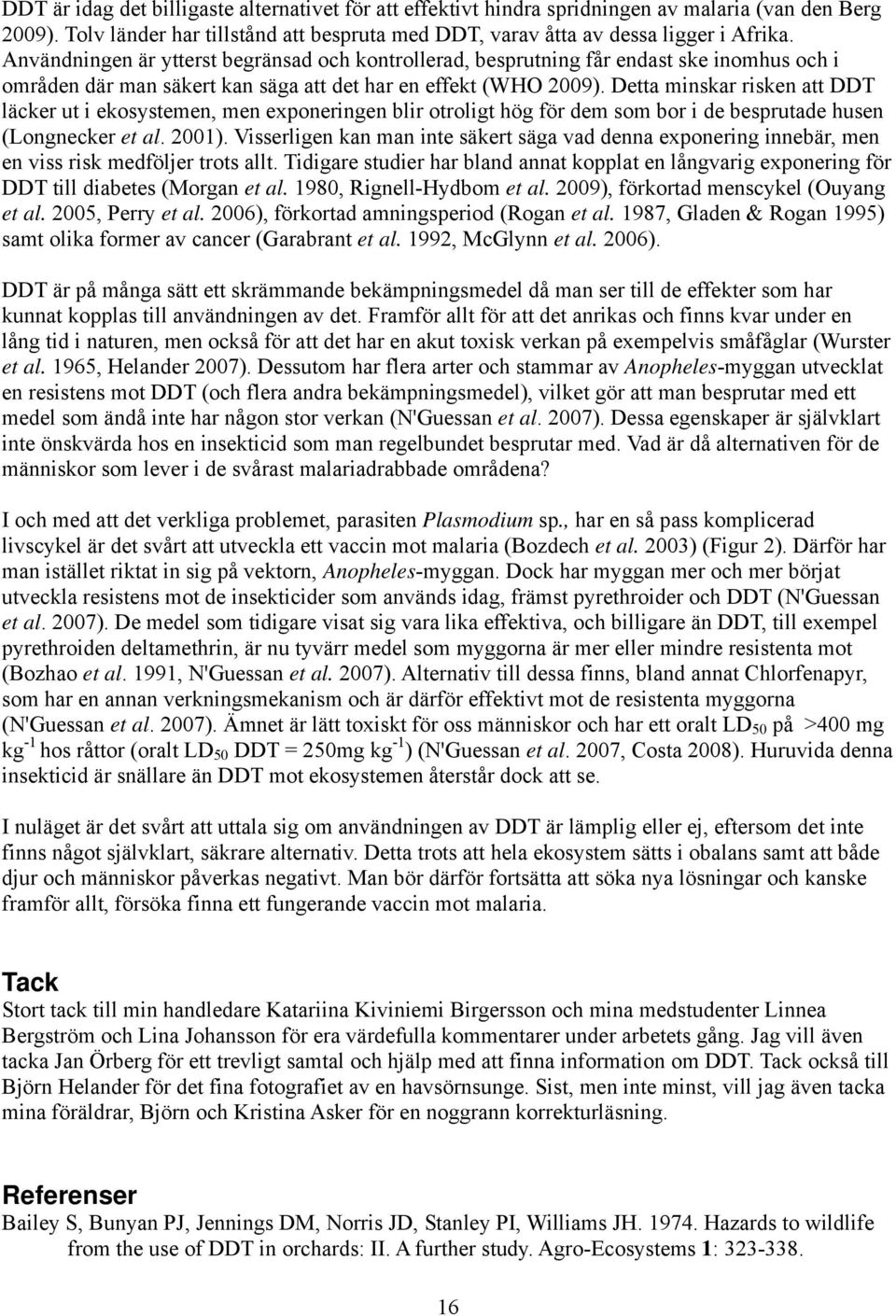 DDT är idag det billigaste alternativet för att effektivt hindra spridningen av malaria (van den Berg 2009). Tolv länder har tillstånd att bespruta med DDT, varav åtta av dessa ligger i Afrika. Användningen är ytterst begränsad och kontrollerad, besprutning får endast ske inomhus och i områden där man säkert kan säga att det har en effekt (WHO 2009). Detta minskar risken att DDT läcker ut i ekosystemen, men exponeringen blir otroligt hög för dem som bor i de besprutade husen (Longnecker et al. 2001). Visserligen kan man inte säkert säga vad denna exponering innebär, men en viss risk medföljer trots allt. Tidigare studier har bland annat kopplat en långvarig exponering för DDT till diabetes (Morgan et al. 1980, Rignell-Hydbom et al. 2009), förkortad menscykel (Ouyang et al. 2005, Perry et al. 2006), förkortad amningsperiod (Rogan et al. 1987, Gladen & Rogan 1995) samt olika former av cancer (Garabrant et al. 1992, McGlynn et al. 2006).

DDT är på många sätt ett skrämmande bekämpningsmedel då man ser till de effekter som har kunnat kopplas till användningen av det. Framför allt för att det anrikas och finns kvar under en lång tid i naturen, men också för att det har en akut toxisk verkan på exempelvis småfåglar (Wurster et al. 1965, Helander 2007). Dessutom har flera arter och stammar av Anopheles-myggan utvecklat en resistens mot DDT (och flera andra bekämpningsmedel), vilket gör att man besprutar med ett medel som ändå inte har någon stor verkan (N'Guessan et al. 2007). Dessa egenskaper är självklart inte önskvärda hos en insekticid som man regelbundet besprutar med. Vad är då alternativen för de människor som lever i de svårast malariadrabbade områdena?

I och med att det verkliga problemet, parasiten Plasmodium sp., har en så pass komplicerad livscykel är det svårt att utveckla ett vaccin mot malaria (Bozdech et al. 2003) (Figur 2). Därför har man istället riktat in sig på vektorn, Anopheles-myggan. Dock har myggan mer och mer börjat utveckla resistens mot de insekticider som används idag, främst pyrethroider och DDT (N'Guessan et al. 2007). De medel som tidigare visat sig vara lika effektiva, och billigare än DDT, till exempel pyrethroiden deltamethrin, är nu tyvärr medel som myggorna är mer eller mindre resistenta mot (Bozhao et al. 1991, N'Guessan et al. 2007). Alternativ till dessa finns, bland annat Chlorfenapyr, som har en annan verkningsmekanism och är därför effektivt mot de resistenta myggorna (N'Guessan et al. 2007). Ämnet är lätt toxiskt för oss människor och har ett oralt $LD_{50}$ på >400 mg $kg^{-1}$ hos råttor (oralt $LD_{50}$ DDT = 250mg $kg^{-1}$) (N'Guessan et al. 2007, Costa 2008). Huruvida denna insekticid är snällare än DDT mot ekosystemen återstår dock att se.

I nuläget är det svårt att uttala sig om användningen av DDT är lämplig eller ej, eftersom det inte finns något självklart, säkrare alternativ. Detta trots att hela ekosystem sätts i obalans samt att både djur och människor påverkas negativt. Man bör därför fortsätta att söka nya lösningar och kanske framför allt, försöka finna ett fungerande vaccin mot malaria.

Tack
Stort tack till min handledare Katariina Kiviniemi Birgersson och mina medstudenter Linnea Bergström och Lina Johansson för era värdefulla kommentarer under arbetets gång. Jag vill även tacka Jan Örberg för ett trevligt samtal och hjälp med att finna information om DDT. Tack också till Björn Helander för det fina fotografiet av en havsörnsunge. Sist, men inte minst, vill jag även tacka mina föräldrar, Björn och Kristina Asker för en noggrann korrekturläsning.

Referenser
Bailey S, Bunyan PJ, Jennings DM, Norris JD, Stanley PI, Williams JH. 1974. Hazards to wildlife from the use of DDT in orchards: II. A further study. Agro-Ecosystems 1: 323-338.

16